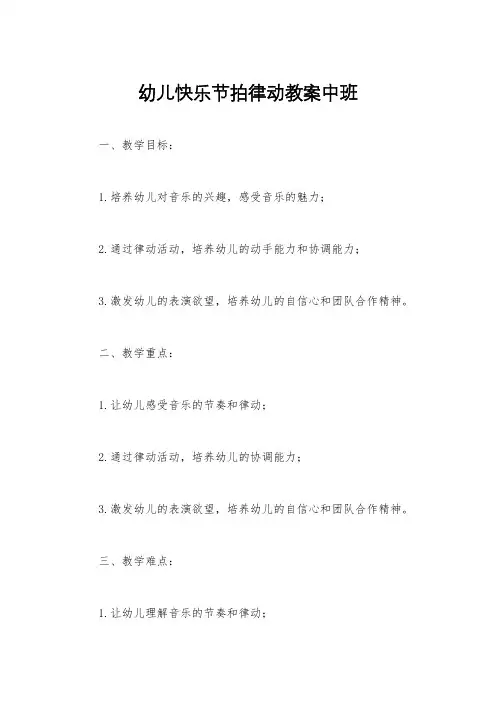 幼儿快乐节拍律动教案中班

一、教学目标：

1.培养幼儿对音乐的兴趣，感受音乐的魅力；

2.通过律动活动，培养幼儿的动手能力和协调能力；

3.激发幼儿的表演欲望，培养幼儿的自信心和团队合作精神。

二、教学重点：

1.让幼儿感受音乐的节奏和律动；

2.通过律动活动，培养幼儿的协调能力；

3.激发幼儿的表演欲望，培养幼儿的自信心和团队合作精神。

三、教学难点：

1.让幼儿理解音乐的节奏和律动；